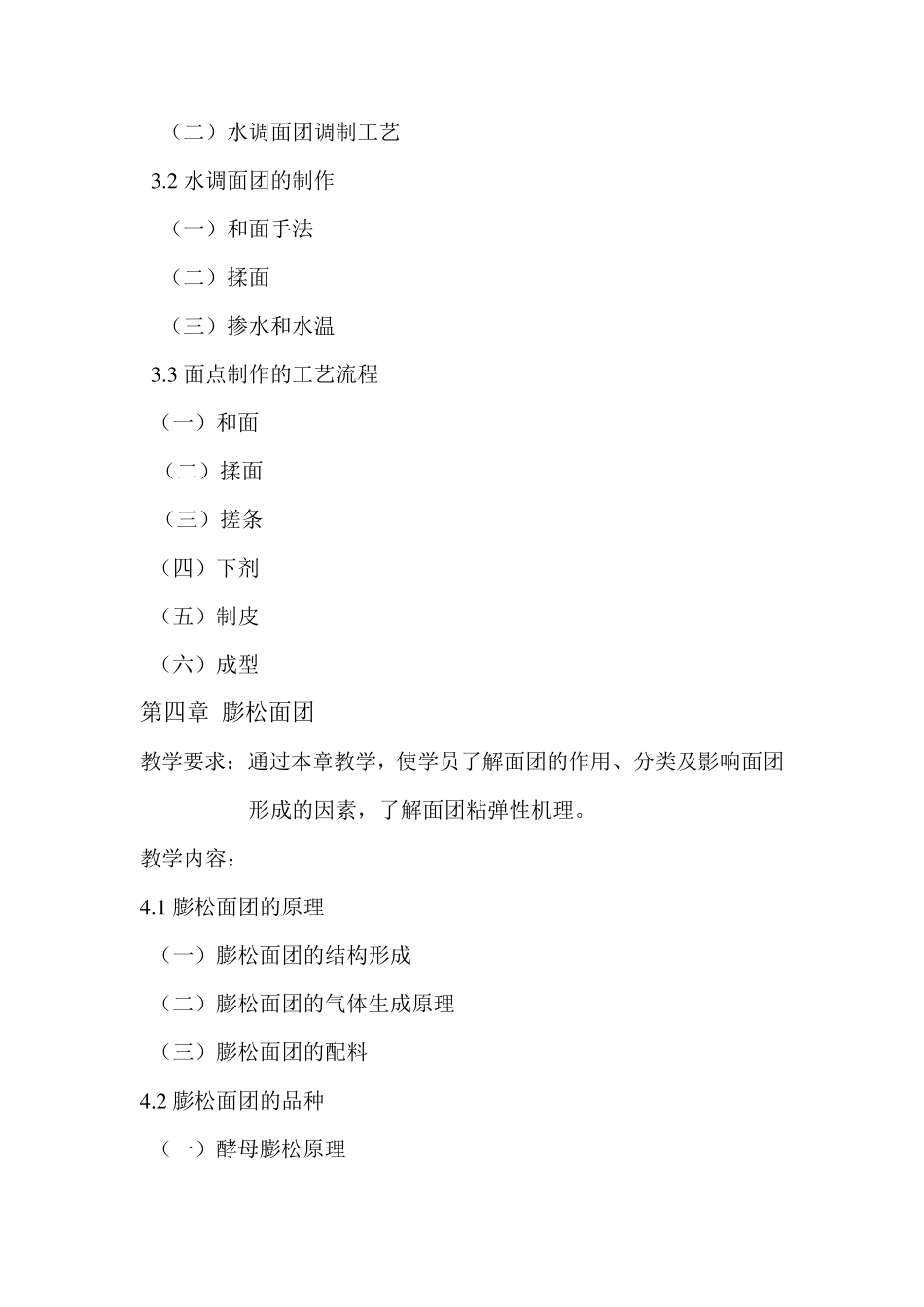 （二）水调面团调制工艺

3.2 水调面团的制作

（一）和面手法

（二）揉面

（三）掺水和水温

3.3 面点制作的工艺流程

（一）和面

（二）揉面

（三）搓条

（四）下剂

（五）制皮

（六）成型

第四章 膨松面团

教学要求：通过本章教学，使学员了解面团的作用、分类及影响面团形成的因素，了解面团粘弹性机理。

教学内容：

4.1 膨松面团的原理

（一）膨松面团的结构形成

（二）膨松面团的气体生成原理

（三）膨松面团的配料

4.2 膨松面团的品种

（一）酵母膨松原理